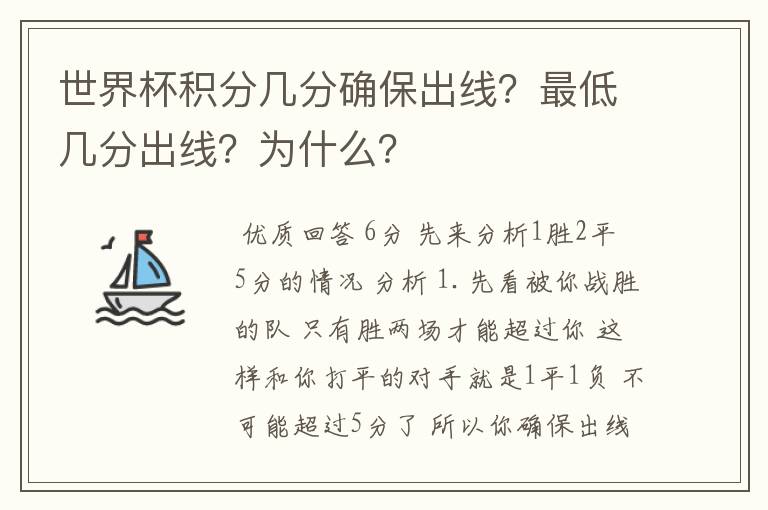 世界杯积分几分确保出线？最低几分出线？为什么？

优质回答 6分 先来分析1胜2平5分的情况 分析 1. 先看被你战胜的队 只有胜两场才能超过你 这样和你打平的对手就是1平1负 不可能超过5分了 所以你确保出线